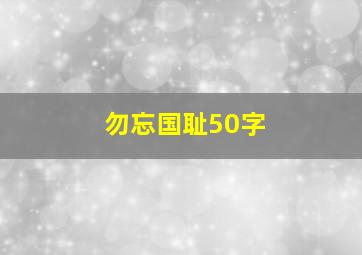 勿忘国耻50字